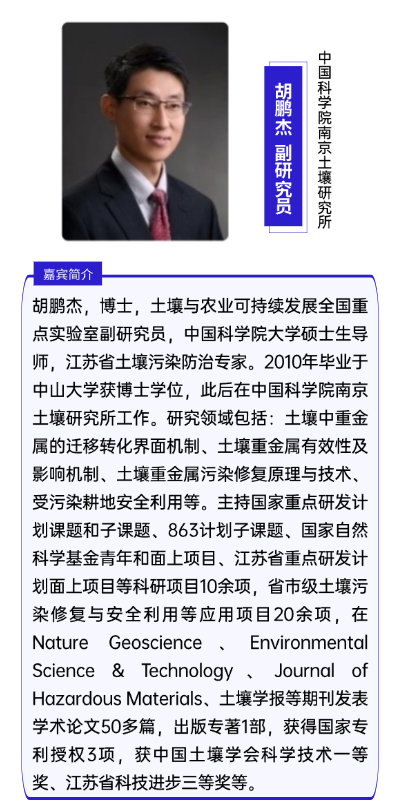 胡鹏杰 副研究员

中国科学院南京土壤研究所

嘉宾简介

胡鹏杰，博士，土壤与农业可持续发展全国重点实验室副研究员，中国科学院大学硕士生导师，江苏省土壤污染防治专家。2010年毕业于中山大学获博士学位，此后在中国科学院南京土壤研究所工作。研究领域包括：土壤中重金属的迁移转化界面机制、土壤重金属有效性及影响机制、土壤重金属污染修复原理与技术、受污染耕地安全利用等。主持国家重点研发计划课题和子课题、863计划子课题、国家自然科学基金青年和面上项目、江苏省重点研发计划面上项目等科研项目10余项，省市级土壤污染修复与安全利用等应用项目20余项，在Nature Geoscience、Environmental Science & Technology、Journal of Hazardous Materials、土壤学报等期刊发表学术论文50多篇，出版专著1部，获得国家专利授权3项，获中国土壤学会科学技术一等奖、江苏省科技进步三等奖等。